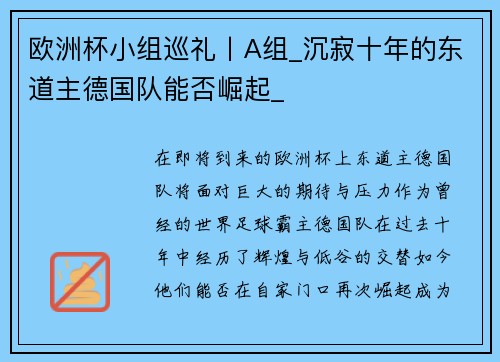 欧洲杯小组巡礼丨A组_沉寂十年的东道主德国队能否崛起_

在即将到来的欧洲杯上东道主德国队将面对巨大的期待与压力作为曾经的世界足球霸主德国队在过去十年中经历了辉煌与低谷的交替如今他们能否在自家门口再次崛起成为